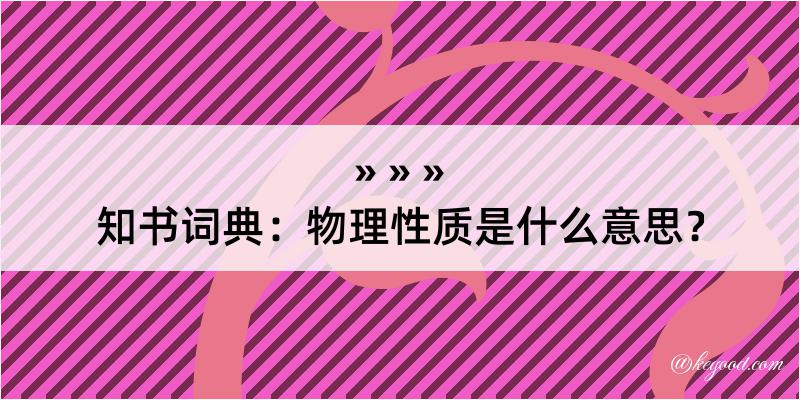 » » »
知书词典：物理性质是什么意思？

@kegood.com